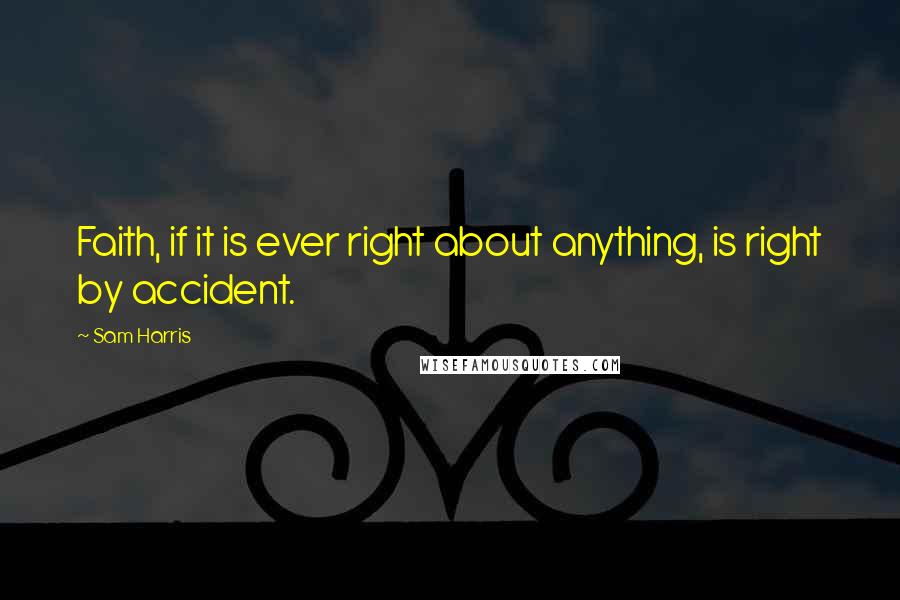 Faith, if it is ever right about anything, is right by accident.

~ Sam Harris

WISEFAMOUSQUOTES.COM